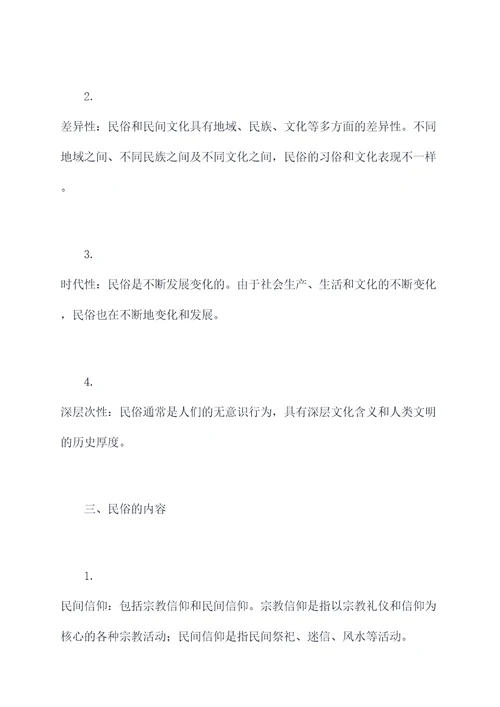 2.

差异性：民俗和民间文化具有地域、民族、文化等多方面的差异性。不同地域之间、不同民族之间及不同文化之间，民俗的习俗和文化表现不一样。

3.

时代性：民俗是不断发展变化的。由于社会生产、生活和文化的不断变化，民俗也在不断地变化和发展。

4.

深层次性：民俗通常是人们的无意识行为，具有深层文化含义和人类文明的历史厚度。

三、民俗的内容

1.

民间信仰：包括宗教信仰和民间信仰。宗教信仰是指以宗教礼仪和信仰为核心的各种宗教活动；民间信仰是指民间祭祀、迷信、风水等活动。